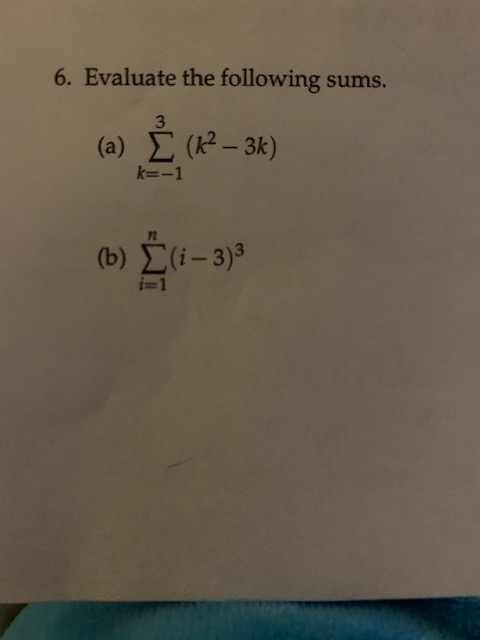 6. Evaluate the following sums.

(a) $\sum_{k=-1}^{3} (k^2 - 3k)$

(b) $\sum_{i=1}^{n} (i-3)^3$